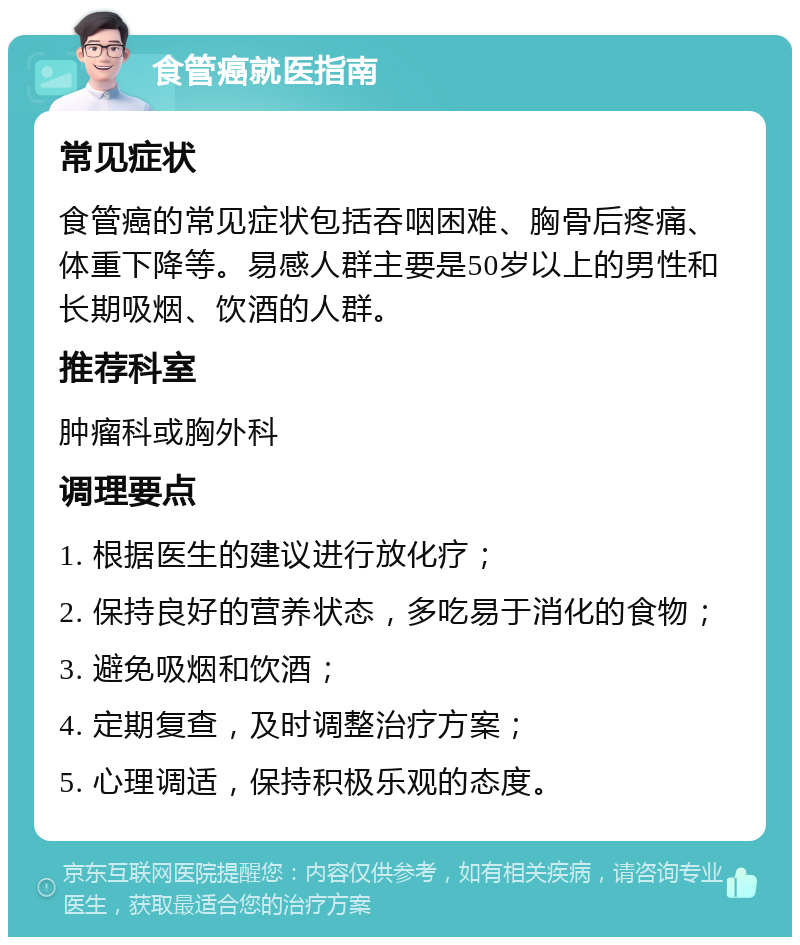 食管癌就医指南

常见症状

食管癌的常见症状包括吞咽困难、胸骨后疼痛、体重下降等。易感人群主要是50岁以上的男性和长期吸烟、饮酒的人群。

推荐科室

肿瘤科或胸外科

调理要点

1. 根据医生的建议进行放化疗；

2. 保持良好的营养状态，多吃易于消化的食物；

3. 避免吸烟和饮酒；

4. 定期复查，及时调整治疗方案；

5. 心理调适，保持积极乐观的态度。

京东互联网医院提醒您：内容仅供参考，如有相关疾病，请咨询专业医生，获取最适合您的治疗方案